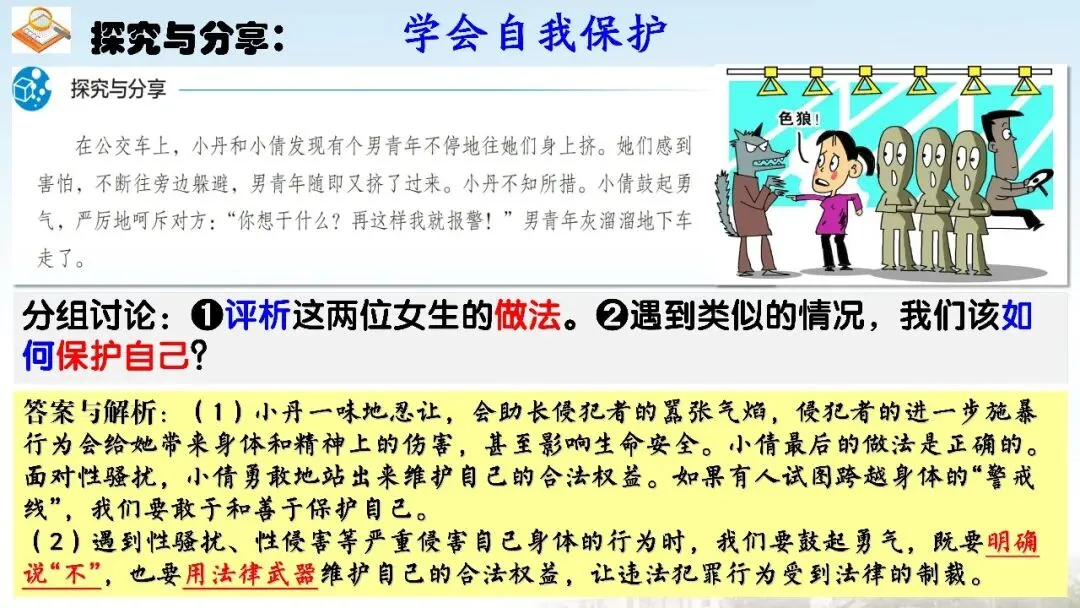 探究与分享：　学会自我保护

探究与分享

在公交车上，小丹和小倩发现有个男青年不停地往她们身上挤。她们感到害怕，不断往旁边躲避，男青年随即又挤了过来。小丹不知所措。小倩鼓起勇气，严厉地呵斥对方：“你想干什么？再这样我就报警！”男青年灰溜溜地下车走了。

色狼！

分组讨论：❶评析这两位女生的做法。❷遇到类似的情况，我们该如何保护自己？

答案与解析：（1）小丹一味地忍让，会助长侵犯者的嚣张气焰，侵犯者的进一步施暴行为会给她带来身体和精神上的伤害，甚至影响生命安全。小倩最后的做法是正确的。面对性骚扰，小倩勇敢地站出来维护自己的合法权益。如果有人试图跨越身体的“警戒线”，我们要敢于和善于保护自己。
（2）遇到性骚扰、性侵害等严重侵害自己身体的行为时，我们要鼓起勇气，既要明确说“不”，也要用法律武器维护自己的合法权益，让违法犯罪行为受到法律的制裁。